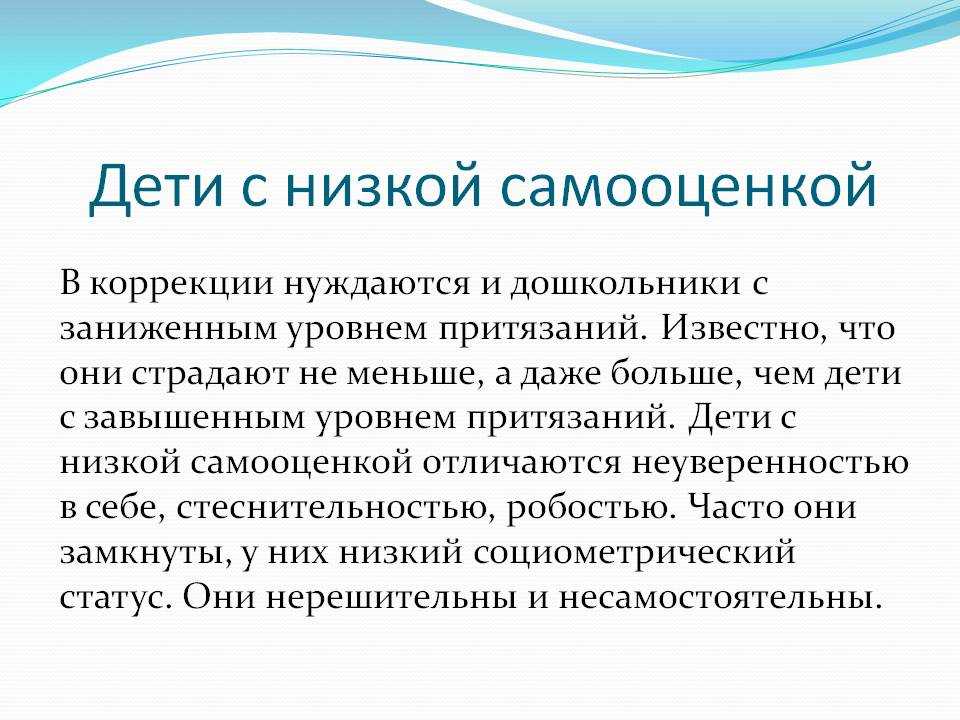 Дети с низкой самооценкой

В коррекции нуждаются и дошкольники с заниженным уровнем притязаний. Известно, что они страдают не меньше, а даже больше, чем дети с завышенным уровнем притязаний. Дети с низкой самооценкой отличаются неуверенностью в себе, стеснительностью, робостью. Часто они замкнуты, у них низкий социометрический статус. Они нерешительны и несамостоятельны.